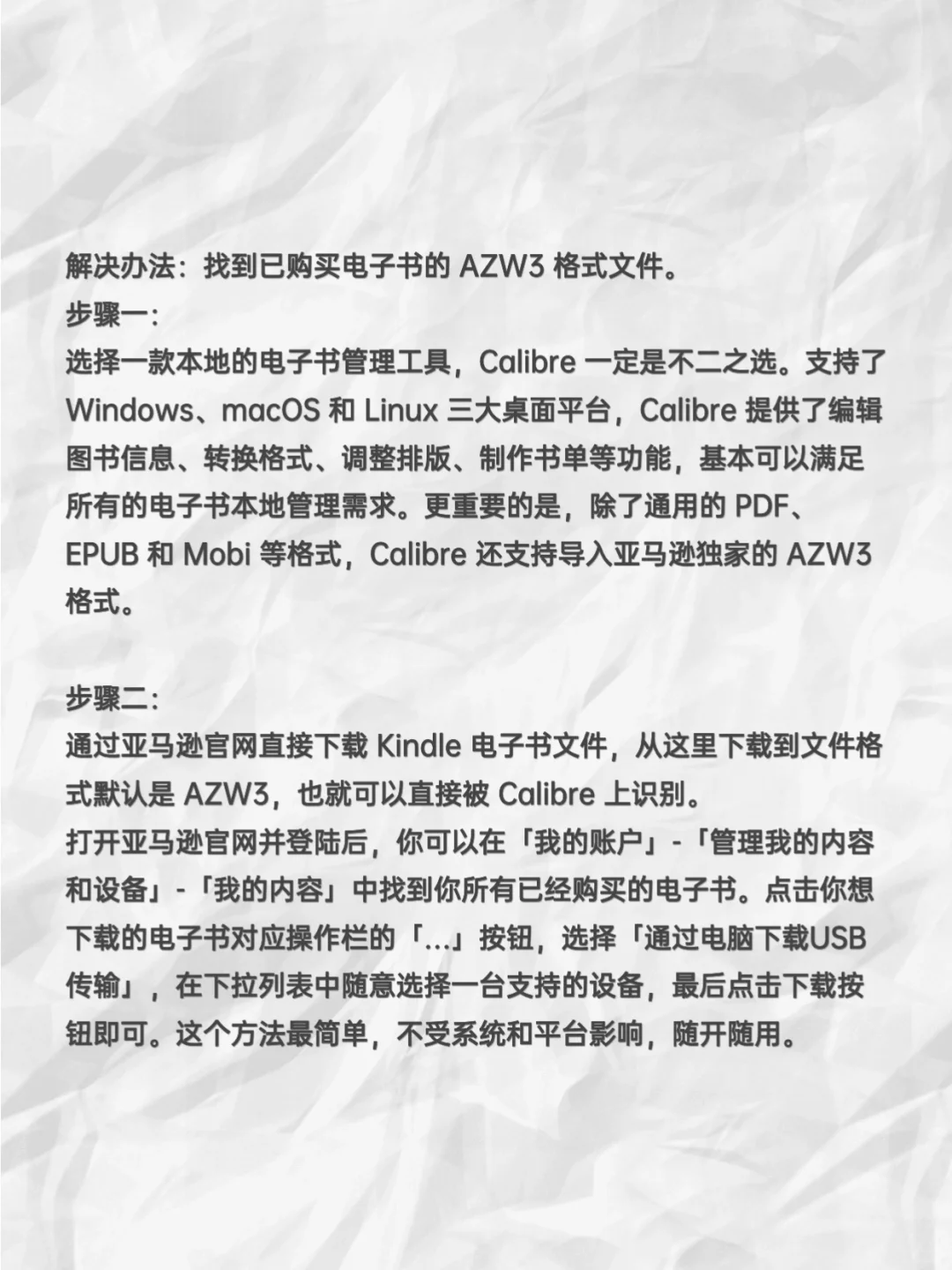 解决办法：找到已购买电子书的 AZW3 格式文件。
步骤一：
选择一款本地的电子书管理工具，Calibre 一定是不二之选。支持了 Windows、macOS 和 Linux 三大桌面平台，Calibre 提供了编辑图书信息、转换格式、调整排版、制作书单等功能，基本可以满足所有的电子书本地管理需求。更重要的是，除了通用的 PDF、EPUB 和 Mobi 等格式，Calibre 还支持导入亚马逊独家的 AZW3 格式。

步骤二：
通过亚马逊官网直接下载 Kindle 电子书文件，从这里下载到文件格式默认是 AZW3，也就可以直接被 Calibre 上识别。
打开亚马逊官网并登陆后，你可以在「我的账户」-「管理我的内容和设备」-「我的内容」中找到你所有已经购买的电子书。点击你想下载的电子书对应操作栏的「...」按钮，选择「通过电脑下载USB传输」，在下拉列表中随意选择一台支持的设备，最后点击下载按钮即可。这个方法最简单，不受系统和平台影响，随开随用。